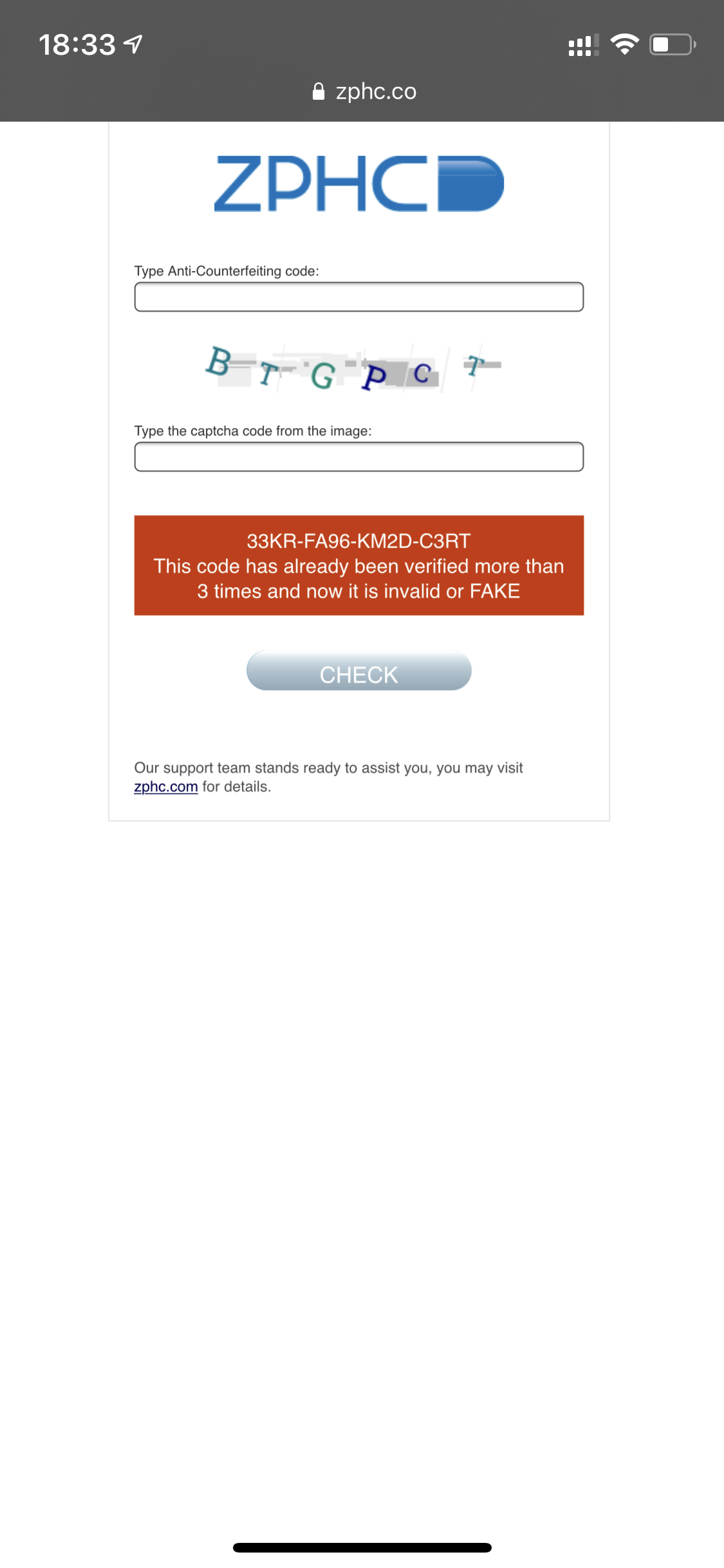 18:33

zphc.co

ZPHC

Type Anti-Counterfeiting code:

BTGPCT

Type the captcha code from the image:

33KR-FA96-KM2D-C3RT
This code has already been verified more than 3 times and now it is invalid or FAKE

CHECK

Our support team stands ready to assist you, you may visit zphc.com for details.